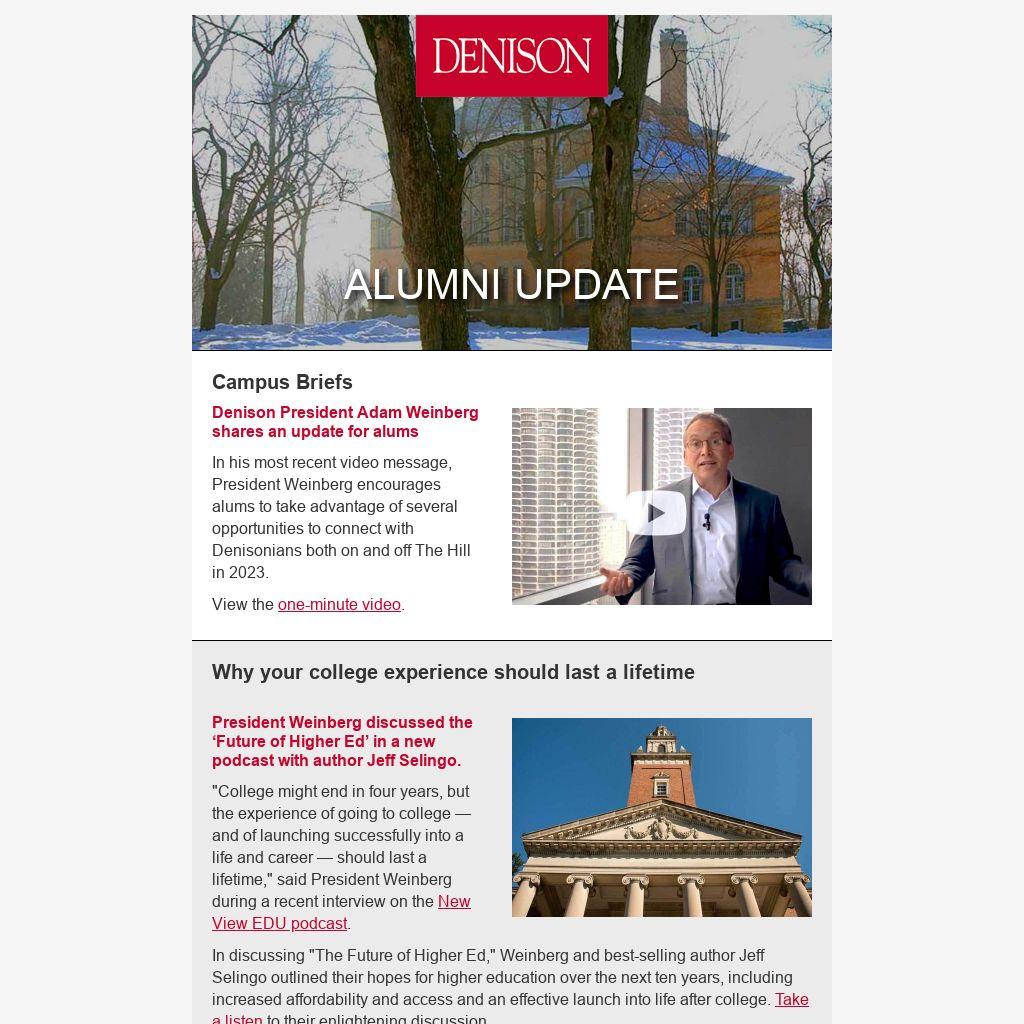 DENISON

ALUMNI UPDATE

Campus Briefs

Denison President Adam Weinberg shares an update for alums

In his most recent video message, President Weinberg encourages alums to take advantage of several opportunities to connect with Denisonians both on and off The Hill in 2023.

View the one-minute video.

Why your college experience should last a lifetime

President Weinberg discussed the ‘Future of Higher Ed’ in a new podcast with author Jeff Selingo.

"College might end in four years, but the experience of going to college — and of launching successfully into a life and career — should last a lifetime," said President Weinberg during a recent interview on the New View EDU podcast.

In discussing "The Future of Higher Ed," Weinberg and best-selling author Jeff Selingo outlined their hopes for higher education over the next ten years, including increased affordability and access and an effective launch into life after college. Take a listen to their enlightening discussion.